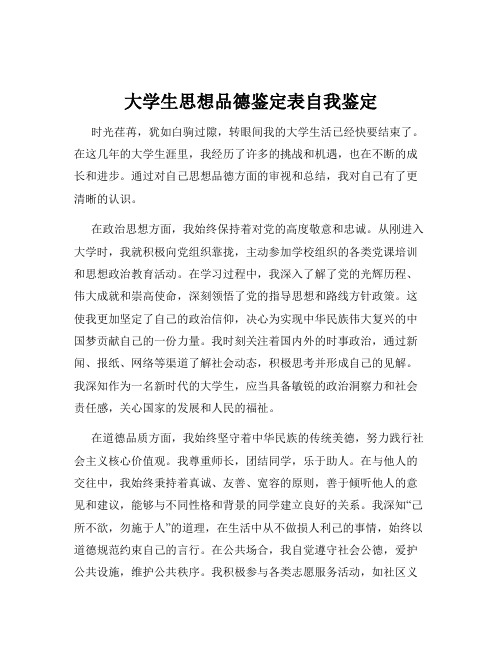 大学生思想品德鉴定表自我鉴定

时光荏苒，犹如白驹过隙，转眼间我的大学生活已经快要结束了。在这几年的大学生涯里，我经历了许多的挑战和机遇，也在不断的成长和进步。通过对自己思想品德方面的审视和总结，我对自己有了更清晰的认识。

在政治思想方面，我始终保持着对党的高度敬意和忠诚。从刚进入大学时，我就积极向党组织靠拢，主动参加学校组织的各类党课培训和思想政治教育活动。在学习过程中，我深入了解了党的光辉历程、伟大成就和崇高使命，深刻领悟了党的指导思想和路线方针政策。这使我更加坚定了自己的政治信仰，决心为实现中华民族伟大复兴的中国梦贡献自己的一份力量。我时刻关注着国内外的时事政治，通过新闻、报纸、网络等渠道了解社会动态，积极思考并形成自己的见解。我深知作为一名新时代的大学生，应当具备敏锐的政治洞察力和社会责任感，关心国家的发展和人民的福祉。

在道德品质方面，我始终坚守着中华民族的传统美德，努力践行社会主义核心价值观。我尊重师长，团结同学，乐于助人。在与他人的交往中，我始终秉持着真诚、友善、宽容的原则，善于倾听他人的意见和建议，能够与不同性格和背景的同学建立良好的关系。我深知“己所不欲，勿施于人”的道理，在生活中从不做损人利己的事情，始终以道德规范约束自己的言行。在公共场合，我自觉遵守社会公德，爱护公共设施，维护公共秩序。我积极参与各类志愿服务活动，如社区义